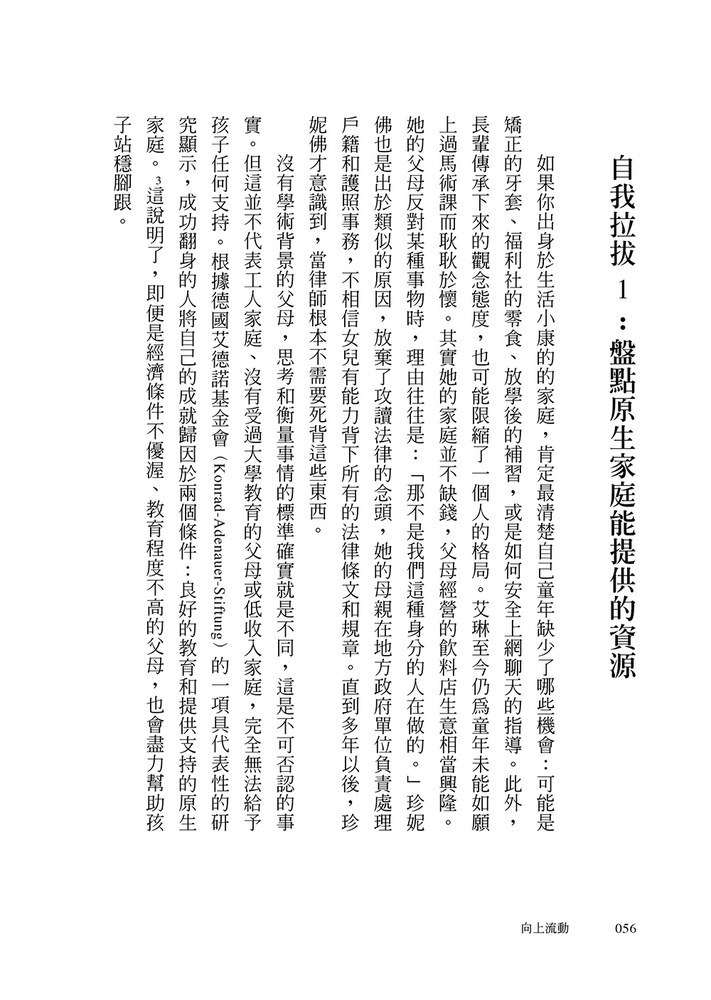 自我拉拔1：盤點原生家庭能提供的資源

如果你出身於生活小康的的家庭，肯定最清楚自己童年缺少了哪些機會：可能是矯正的牙套、福利社的零食、放學後的補習，或是如何安全上網聊天的指導。此外，長輩傳承下來的觀念態度，也可能限縮了一個人的格局。艾琳至今仍爲童年未能如願上過馬術課而耿耿於懷。其實她的家庭並不缺錢，父母經營的飲料店生意相當興隆。她的父母反對某種事物時，理由往往是：「那不是我們這種身分的人在做的。」珍妮佛也是出於類似的原因，放棄了攻讀法律的念頭，她的母親在地方政府單位負責處理戶籍和護照事務，不相信女兒有能力背下所有的法律條文和規章。直到多年以後，珍妮佛才意識到，當律師根本不需要死背這些東西。

沒有學術背景的父母，思考和衡量事情的標準確實就是不同，這是不可否認的事實。但這並不代表工人家庭、沒有受過大學教育的父母或低收入家庭，完全無法給予孩子任何支持。根據德國艾德諾基金會（Konrad-Adenauer-Stiftung）的一項具代表性的研究顯示，成功翻身的人將自己的成就歸因於兩個條件：良好的教育和提供支持的原生家庭。$^{3}$這說明了，即便是經濟條件不優渥、教育程度不高的父母，也會盡力幫助孩子站穩腳跟。

向上流動 056